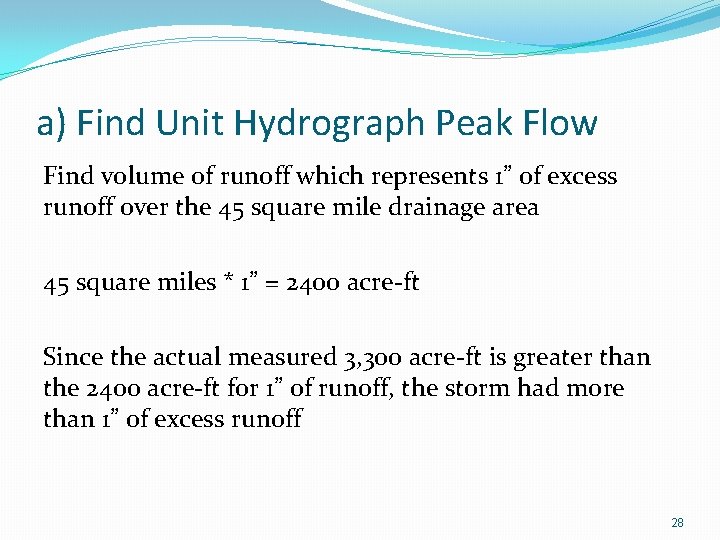 a) Find Unit Hydrograph Peak Flow

Find volume of runoff which represents 1” of excess runoff over the 45 square mile drainage area

45 square miles * 1” = 2400 acre-ft

Since the actual measured 3,300 acre-ft is greater than the 2400 acre-ft for 1” of runoff, the storm had more than 1” of excess runoff

28